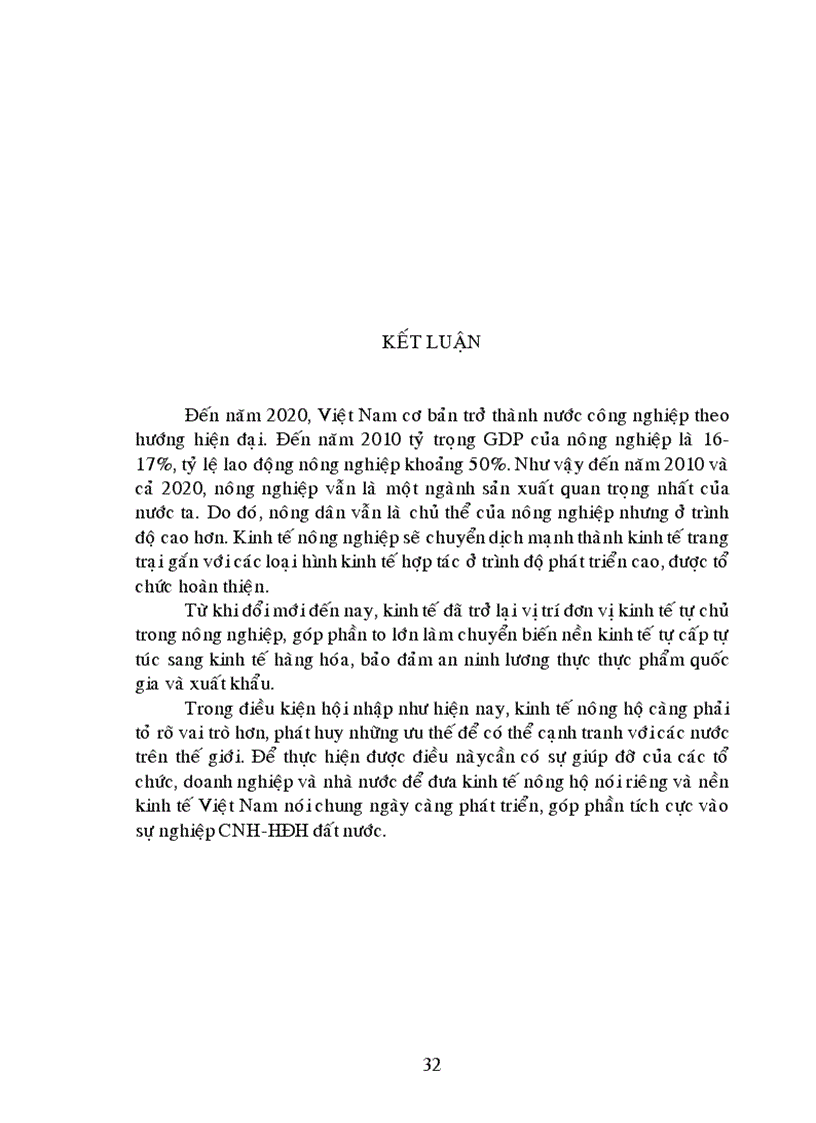 KẾT LUẬN

Đến năm 2020, Việt Nam cơ bản trở thành nước công nghiệp theo hướng hiện đại. Đến năm 2010 tỷ trọng GDP của nông nghiệp là 16-17%, tỷ lệ lao động nông nghiệp khoảng 50%. Như vậy đến năm 2010 và cả 2020, nông nghiệp vẫn là một ngành sản xuất quan trọng nhất của nước ta. Do đó, nông dân vẫn là chủ thể của nông nghiệp nhưng ở trình độ cao hơn. Kinh tế nông nghiệp sẽ chuyển dịch mạnh thành kinh tế trang trại gắn với các loại hình kinh tế hợp tác ở trình độ phát triển cao, được tổ chức hoàn thiện.

Từ khi đổi mới đến nay, kinh tế đã trở lại vị trí đơn vị kinh tế tự chủ trong nông nghiệp, góp phần to lớn làm chuyển biến nền kinh tế tự cấp tự túc sang kinh tế hàng hóa, bảo đảm an ninh lương thực thực phẩm quốc gia và xuất khẩu.

Trong điều kiện hội nhập như hiện nay, kinh tế nông hộ càng phải tỏ rõ vai trò hơn, phát huy những ưu thế để có thể cạnh tranh với các nước trên thế giới. Để thực hiện được điều này cần có sự giúp đỡ của các tổ chức, doanh nghiệp và nhà nước để đưa kinh tế nông hộ nói riêng và nền kinh tế Việt Nam nói chung ngày càng phát triển, góp phần tích cực vào sự nghiệp CNH-HĐH đất nước.

32